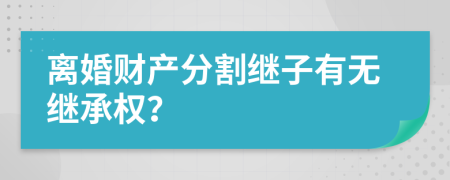 离婚财产分割继子有无继承权?